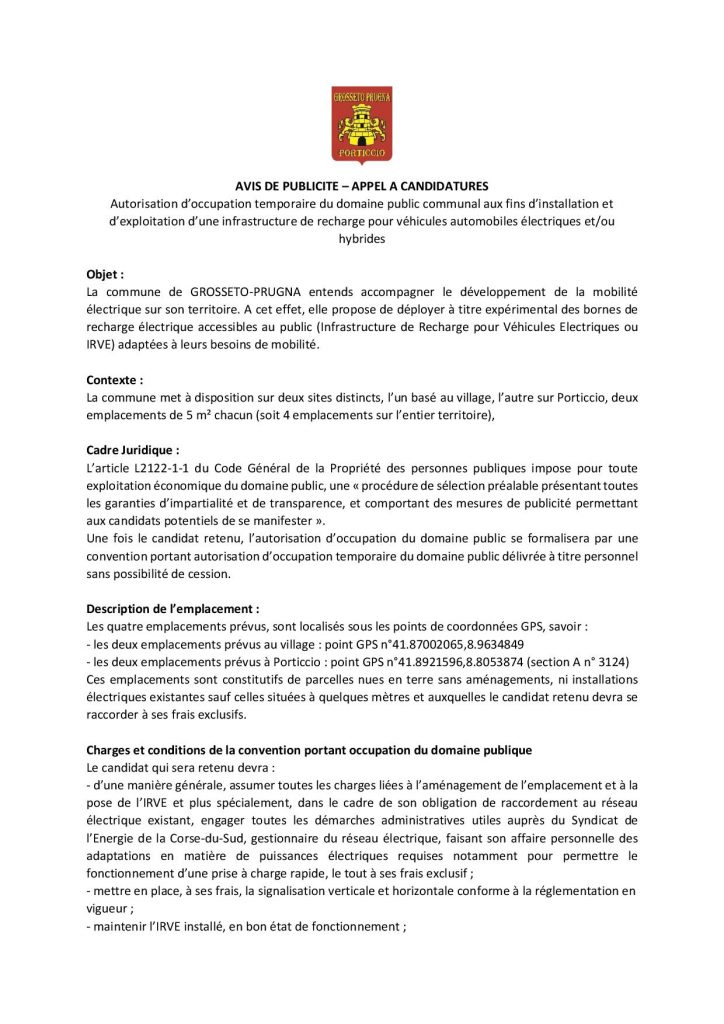 GROSSETO PRUGNA
PORTICCIO

AVIS DE PUBLICITE – APPEL A CANDIDATURES
Autorisation d'occupation temporaire du domaine public communal aux fins d'installation et d'exploitation d'une infrastructure de recharge pour véhicules automobiles électriques et/ou hybrides

Objet :
La commune de GROSSETO-PRUGNA entends accompagner le développement de la mobilité électrique sur son territoire. A cet effet, elle propose de déployer à titre expérimental des bornes de recharge électrique accessibles au public (Infrastructure de Recharge pour Véhicules Electriques ou IRVE) adaptées à leurs besoins de mobilité.

Contexte :
La commune met à disposition sur deux sites distincts, l'un basé au village, l'autre sur Porticcio, deux emplacements de 5 m² chacun (soit 4 emplacements sur l'entier territoire),

Cadre Juridique :
L'article L2122-1-1 du Code Général de la Propriété des personnes publiques impose pour toute exploitation économique du domaine public, une « procédure de sélection préalable présentant toutes les garanties d'impartialité et de transparence, et comportant des mesures de publicité permettant aux candidats potentiels de se manifester ».
Une fois le candidat retenu, l'autorisation d'occupation du domaine public se formalisera par une convention portant autorisation d'occupation temporaire du domaine public délivrée à titre personnel sans possibilité de cession.

Description de l'emplacement :
Les quatre emplacements prévus, sont localisés sous les points de coordonnées GPS, savoir :
- les deux emplacements prévus au village : point GPS n°41.87002065,8.9634849
- les deux emplacements prévus à Porticcio : point GPS n°41.8921596,8.8053874 (section A n° 3124)
Ces emplacements sont constitutifs de parcelles nues en terre sans aménagements, ni installations électriques existantes sauf celles situées à quelques mètres et auxquelles le candidat retenu devra se raccorder à ses frais exclusifs.

Charges et conditions de la convention portant occupation du domaine publique
Le candidat qui sera retenu devra :
- d'une manière générale, assumer toutes les charges liées à l'aménagement de l'emplacement et à la pose de l'IRVE et plus spécialement, dans le cadre de son obligation de raccordement au réseau électrique existant, engager toutes les démarches administratives utiles auprès du Syndicat de l'Energie de la Corse-du-Sud, gestionnaire du réseau électrique, faisant son affaire personnelle des adaptations en matière de puissances électriques requises notamment pour permettre le fonctionnement d'une prise à charge rapide, le tout à ses frais exclusif ;
- mettre en place, à ses frais, la signalisation verticale et horizontale conforme à la réglementation en vigueur ;
- maintenir l'IRVE installé, en bon état de fonctionnement ;